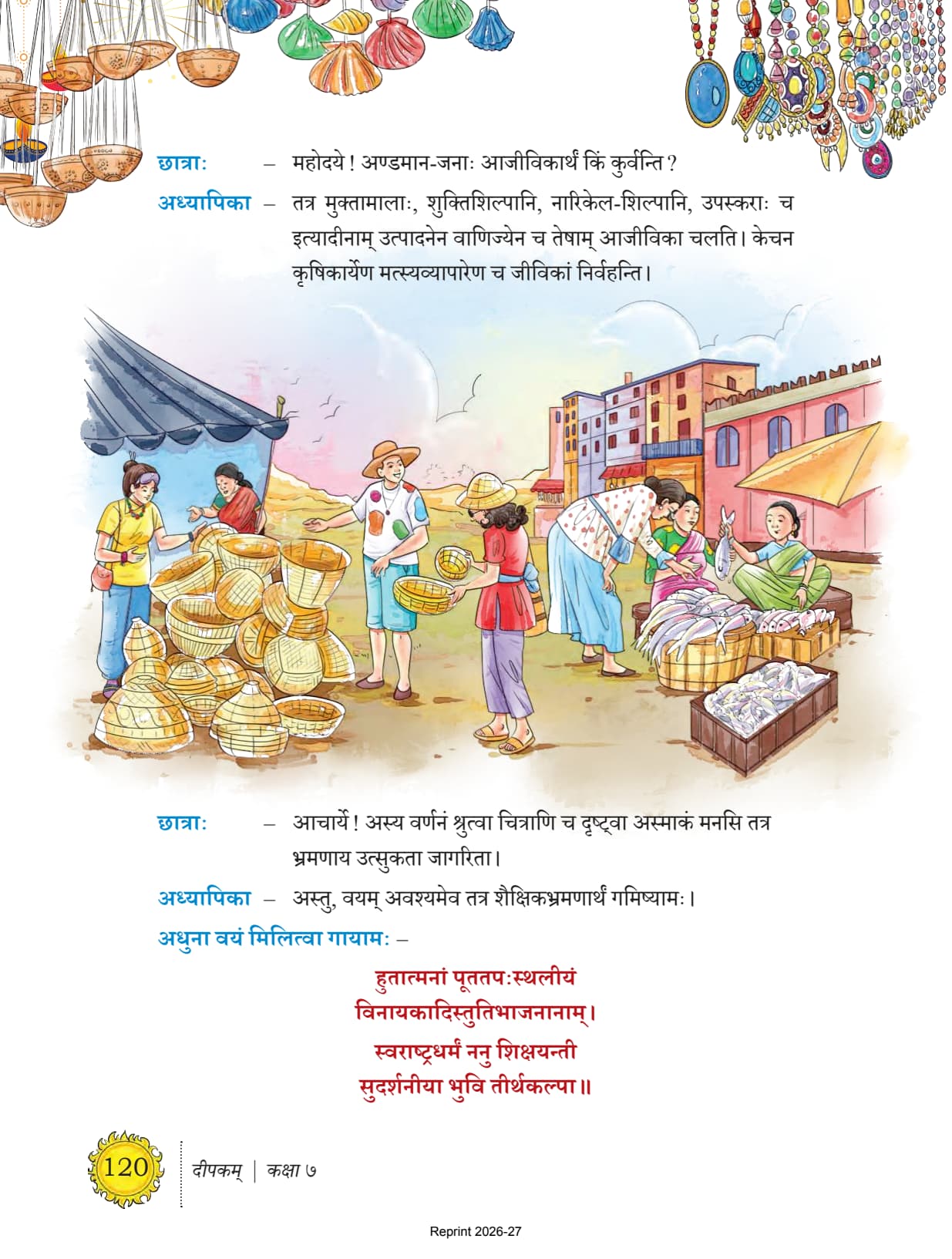 छात्राः – महोदये ! अण्डमान-जनाः आजीविकार्थं किं कुर्वन्ति ?

अध्यापिका – तत्र मुक्तामालाः, शुक्तिशिल्पानि, नारिकेल-शिल्पानि, उपस्कराः च इत्यादीनाम् उत्पादनेन वाणिज्येन च तेषाम् आजीविका चलति। केचन कृषिकार्येण मत्स्यव्यापारेण च जीविकां निर्वहन्ति।

छात्राः – आचार्ये ! अस्य वर्णनं श्रुत्वा चित्राणि च दृष्ट्वा अस्माकं मनसि तत्र भ्रमणाय उत्सुकता जागरिता।

अध्यापिका – अस्तु, वयम् अवश्यमेव तत्र शैक्षिकभ्रमणार्थं गमिष्यामः।

अधुना वयं मिलित्वा गायामः –

हुतात्मनां पूततपःस्थलीयं
विनायकादिस्तुतिभाजनानाम्।
स्वराष्ट्रधर्मं ननु शिक्षयन्ती
सुदर्शनीया भुवि तीर्थकल्पा॥

120 दीपकम् | कक्षा ७

Reprint 2026-27